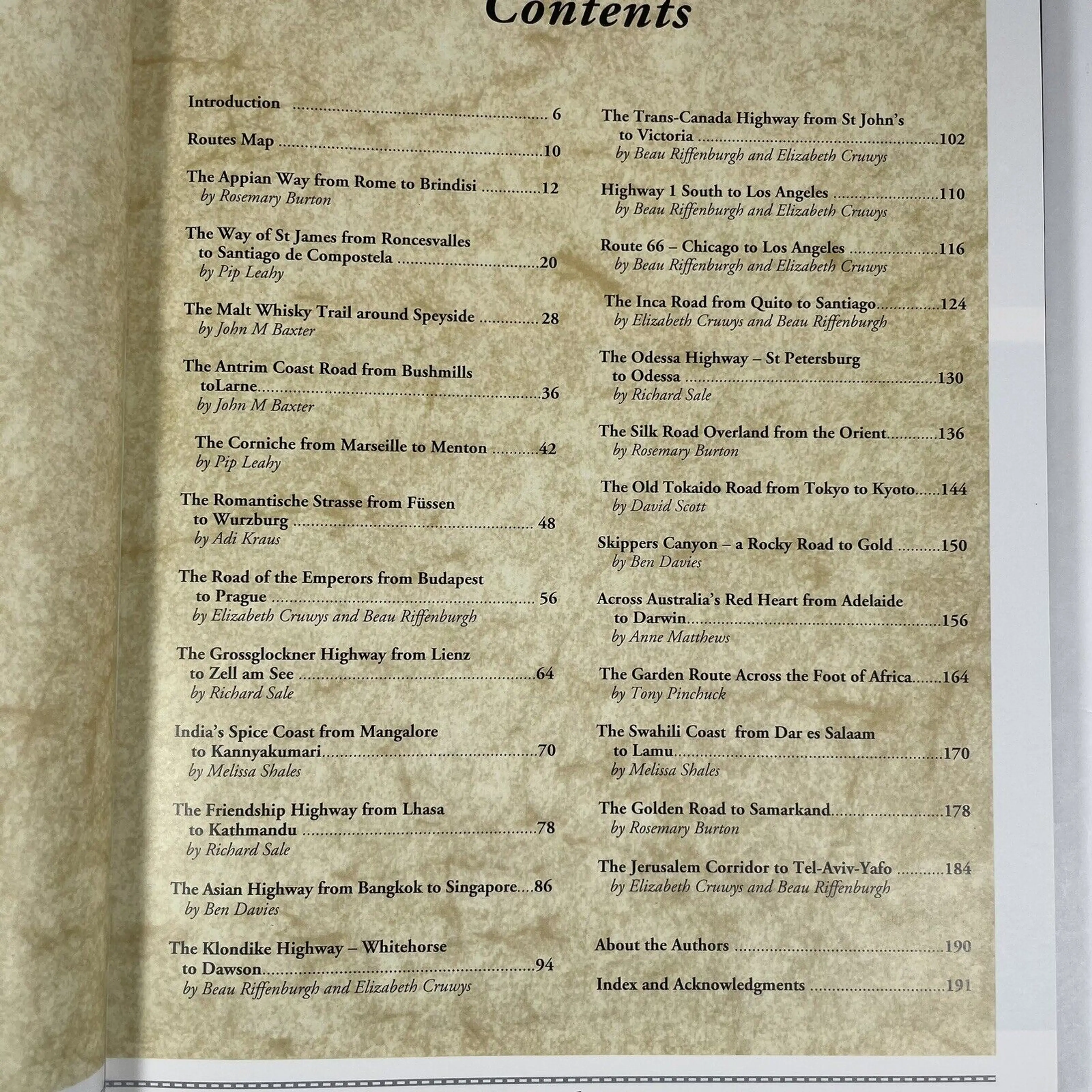 Contents

Introduction 6

Routes Map 10

The Appian Way from Rome to Brindisi 12
by Rosemary Burton

The Way of St James from Roncesvalles to Santiago de Compostela 20
by Pip Leahy

The Malt Whisky Trail around Speyside 28
by John M Baxter

The Antrim Coast Road from Bushmills toLarne 36
by John M Baxter

The Corniche from Marseille to Menton 42
by Pip Leahy

The Romantische Strasse from Füssen to Wurzburg 48
by Adi Kraus

The Road of the Emperors from Budapest to Prague 56
by Elizabeth Cruwys and Beau Riffenburgh

The Grossglockner Highway from Lienz to Zell am See 64
by Richard Sale

India's Spice Coast from Mangalore to Kannyakumari 70
by Melissa Shales

The Friendship Highway from Lhasa to Kathmandu 78
by Richard Sale

The Asian Highway from Bangkok to Singapore 86
by Ben Davies

The Klondike Highway – Whitehorse to Dawson 94
by Beau Riffenburgh and Elizabeth Cruwys

The Trans-Canada Highway from St John's to Victoria 102
by Beau Riffenburgh and Elizabeth Cruwys

Highway 1 South to Los Angeles 110
by Beau Riffenburgh and Elizabeth Cruwys

Route 66 – Chicago to Los Angeles 116
by Beau Riffenburgh and Elizabeth Cruwys

The Inca Road from Quito to Santiago 124
by Elizabeth Cruwys and Beau Riffenburgh

The Odessa Highway – St Petersburg to Odessa 130
by Richard Sale

The Silk Road Overland from the Orient 136
by Rosemary Burton

The Old Tokaido Road from Tokyo to Kyoto 144
by David Scott

Skippers Canyon – a Rocky Road to Gold 150
by Ben Davies

Across Australia's Red Heart from Adelaide to Darwin 156
by Anne Matthews

The Garden Route Across the Foot of Africa 164
by Tony Pinchuck

The Swahili Coast from Dar es Salaam to Lamu 170
by Melissa Shales

The Golden Road to Samarkand 178
by Rosemary Burton

The Jerusalem Corridor to Tel-Aviv-Yafo 184
by Elizabeth Cruwys and Beau Riffenburgh

About the Authors 190

Index and Acknowledgments 191